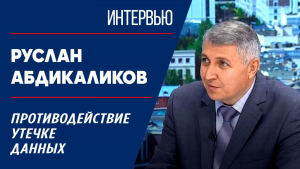 ИНТЕРВЬЮ

РУСЛАН АБДИКАЛИКОВ

ПРОТИВОДЕЙСТВИЕ УТЕЧКЕ ДАННЫХ